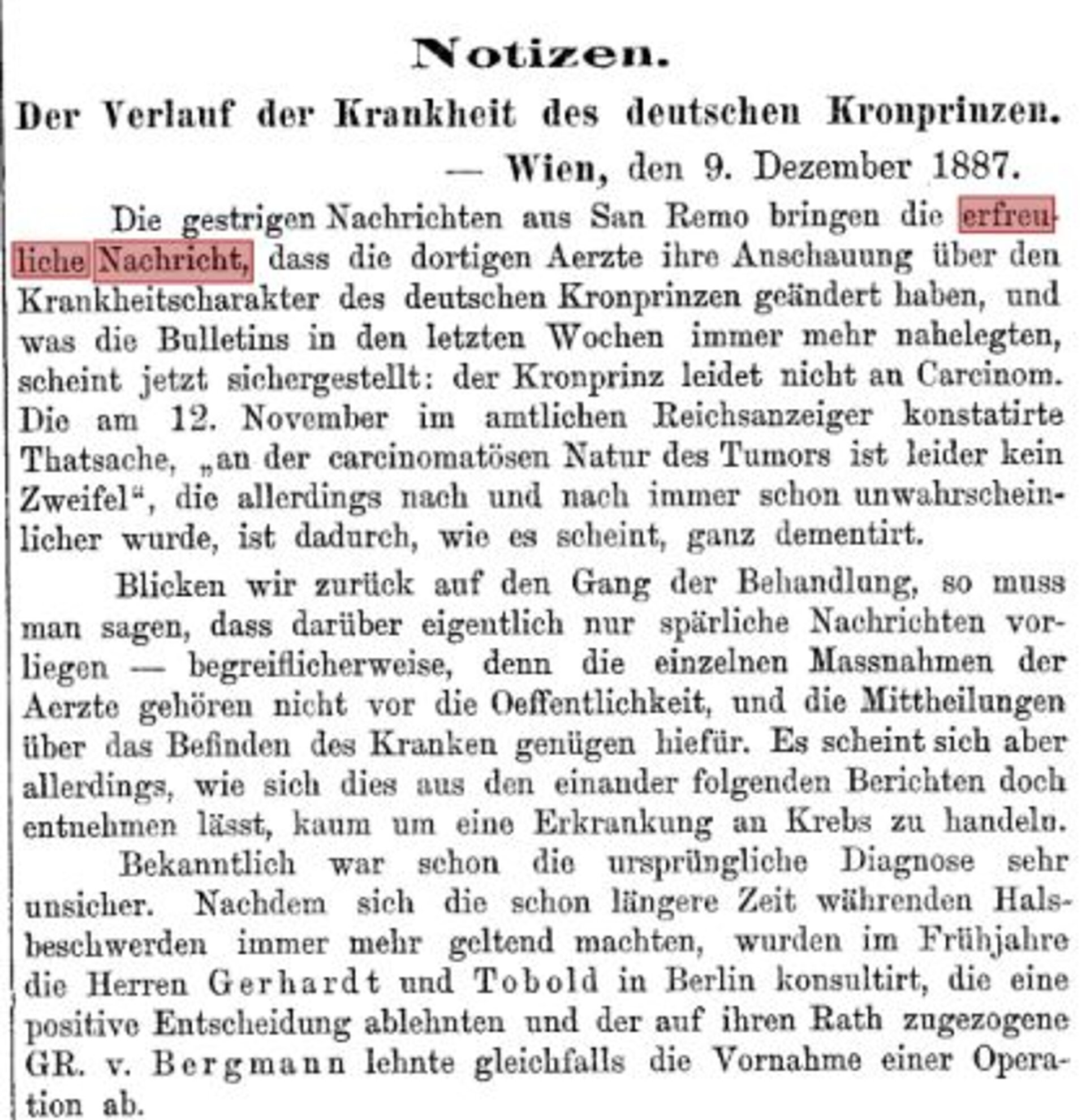 Notizen.

Der Verlauf der Krankheit des deutschen Kronprinzen.

— Wien, den 9. Dezember 1887.

Die gestrigen Nachrichten aus San Remo bringen die erfreuliche Nachricht, dass die dortigen Aerzte ihre Anschauung über den Krankheitscharakter des deutschen Kronprinzen geändert haben, und was die Bulletins in den letzten Wochen immer mehr nahelegten, scheint jetzt sichergestellt: der Kronprinz leidet nicht an Carcinom. Die am 12. November im amtlichen Reichsanzeiger konstatirte Thatsache, „an der carcinomatösen Natur des Tumors ist leider kein Zweifel“, die allerdings nach und nach immer schon unwahrscheinlicher wurde, ist dadurch, wie es scheint, ganz dementirt.

Blicken wir zurück auf den Gang der Behandlung, so muss man sagen, dass darüber eigentlich nur spärliche Nachrichten vorliegen — begreiflicherweise, denn die einzelnen Massnahmen der Aerzte gehören nicht vor die Oeffentlichkeit, und die Mittheilungen über das Befinden des Kranken genügen hiefür. Es scheint sich aber allerdings, wie sich dies aus den einander folgenden Berichten doch entnehmen lässt, kaum um eine Erkrankung an Krebs zu handeln.

Bekanntlich war schon die ursprüngliche Diagnose sehr unsicher. Nachdem sich die schon längere Zeit währenden Halsbeschwerden immer mehr geltend machten, wurden im Frühjahre die Herren Gerhardt und Tobold in Berlin konsultirt, die eine positive Entscheidung ablehnten und der auf ihren Rath zugezogene GR. v. Bergmann lehnte gleichfalls die Vornahme einer Operation ab.